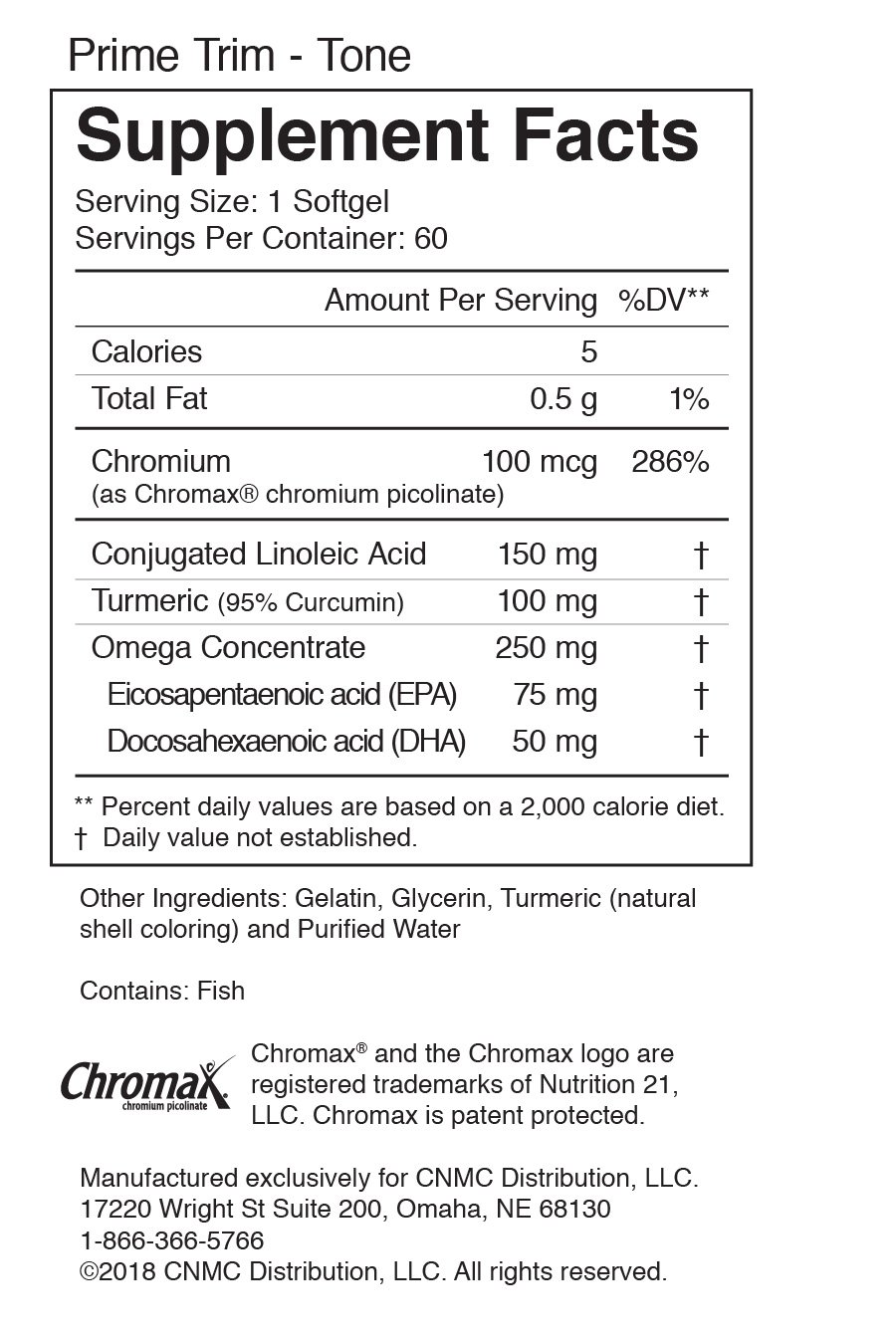 Prime Trim - Tone

Supplement Facts
Serving Size: 1 Softgel
Servings Per Container: 60

| | Amount Per Serving | %DV** |
|---|---|---|
| Calories | 5 | |
| Total Fat | 0.5 g | 1% |
| Chromium (as Chromax® chromium picolinate) | 100 mcg | 286% |
| Conjugated Linoleic Acid | 150 mg | † |
| Turmeric (95% Curcumin) | 100 mg | † |
| Omega Concentrate | 250 mg | † |
| Eicosapentaenoic acid (EPA) | 75 mg | † |
| Docosahexaenoic acid (DHA) | 50 mg | † |

** Percent daily values are based on a 2,000 calorie diet.
† Daily value not established.

Other Ingredients: Gelatin, Glycerin, Turmeric (natural shell coloring) and Purified Water

Contains: Fish

Chromax chromium picolinate

Chromax® and the Chromax logo are registered trademarks of Nutrition 21, LLC. Chromax is patent protected.

Manufactured exclusively for CNMC Distribution, LLC.
17220 Wright St Suite 200, Omaha, NE 68130
1-866-366-5766
©2018 CNMC Distribution, LLC. All rights reserved.